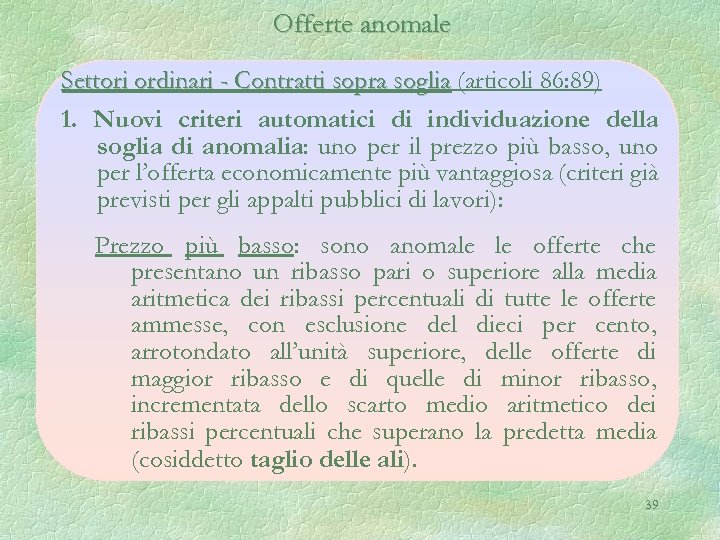 Offerte anomale

Settori ordinari - Contratti sopra soglia (articoli 86:89)

1. Nuovi criteri automatici di individuazione della soglia di anomalia: uno per il prezzo più basso, uno per l'offerta economicamente più vantaggiosa (criteri già previsti per gli appalti pubblici di lavori):

Prezzo più basso: sono anomale le offerte che presentano un ribasso pari o superiore alla media aritmetica dei ribassi percentuali di tutte le offerte ammesse, con esclusione del dieci per cento, arrotondato all'unità superiore, delle offerte di maggior ribasso e di quelle di minor ribasso, incrementata dello scarto medio aritmetico dei ribassi percentuali che superano la predetta media (cosiddetto taglio delle ali).

39